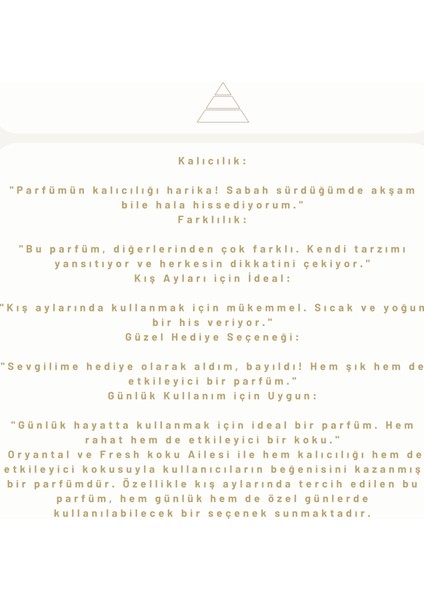 Kalıcılık:

"Parfümün kalıcılığı harika! Sabah sürdüğümde akşam bile hala hissediyorum."

Farklılık:

"Bu parfüm, diğerlerinden çok farklı. Kendi tarzımı yansıtıyor ve herkesin dikkatini çekiyor."

Kış Ayları için İdeal:

"Kış aylarında kullanmak için mükemmel. Sıcak ve yoğun bir his veriyor."

Güzel Hediye Seçeneği:

"Sevgilime hediye olarak aldım, bayıldı! Hem şık hem de etkileyici bir parfüm."

Günlük Kullanım için Uygun:

"Günlük hayatta kullanmak için ideal bir parfüm. Hem rahat hem de etkileyici bir koku."

Oryantal ve Fresh koku Ailesi ile hem kalıcılığı hem de etkileyici kokusuyla kullanıcıların beğenisini kazanmış bir parfümdür. Özellikle kış aylarında tercih edilen bu parfüm, hem günlük hem de özel günlerde kullanılabilecek bir seçenek sunmaktadır.